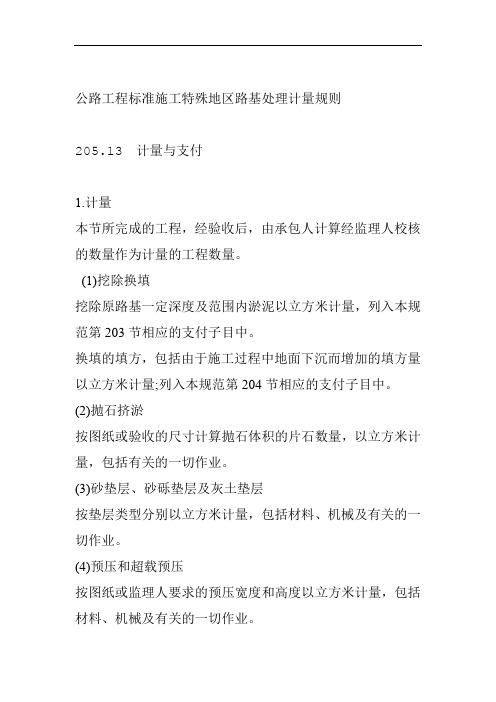 公路工程标准施工特殊地区路基处理计量规则

205.13　计量与支付

1.计量
本节所完成的工程，经验收后，由承包人计算经监理人校核的数量作为计量的工程数量。
(1)挖除换填
挖除原路基一定深度及范围内淤泥以立方米计量，列入本规范第 203 节相应的支付子目中。
换填的填方，包括由于施工过程中地面下沉而增加的填方量以立方米计量;列入本规范第 204 节相应的支付子目中。
(2)抛石挤淤
按图纸或验收的尺寸计算抛石体积的片石数量，以立方米计量，包括有关的一切作业。
(3)砂垫层、砂砾垫层及灰土垫层
按垫层类型分别以立方米计量，包括材料、机械及有关的一切作业。
(4)预压和超载预压
按图纸或监理人要求的预压宽度和高度以立方米计量，包括材料、机械及有关的一切作业。